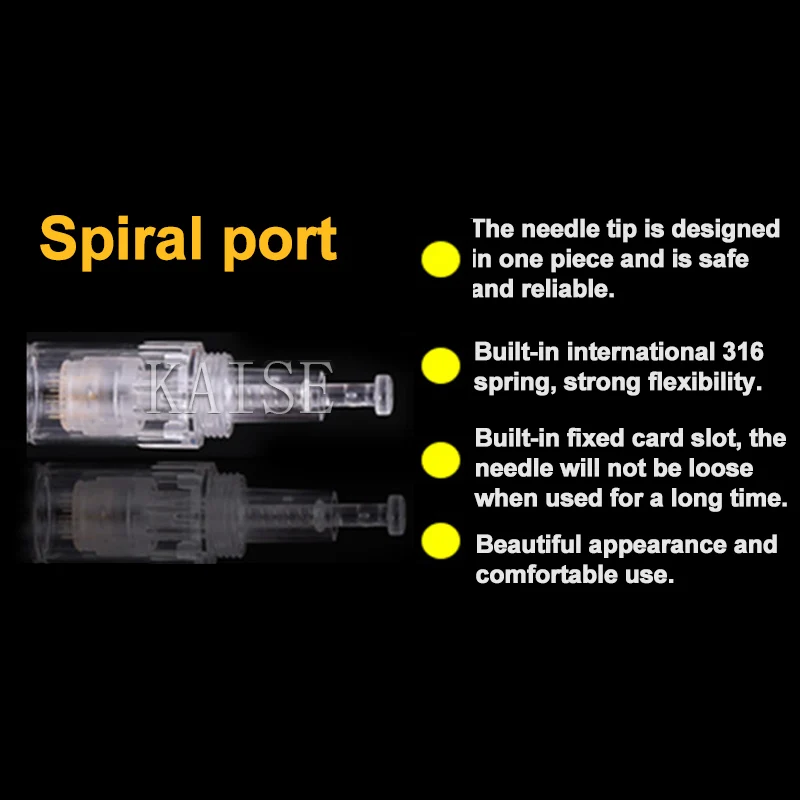 Spiral port

• The needle tip is designed in one piece and is safe and reliable.

• Built-in international 316 spring, strong flexibility.

• Built-in fixed card slot, the needle will not be loose when used for a long time.

• Beautiful appearance and comfortable use.

KAISE